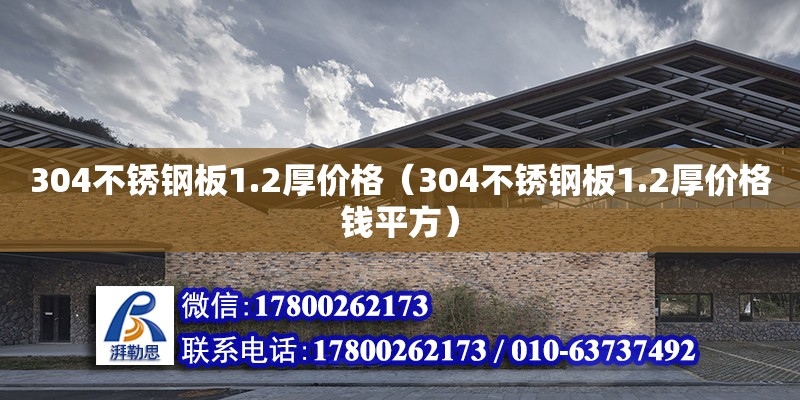 304不锈钢板1.2厚价格（304不锈钢板1.2厚价格钱平方）

湃勒思

微信:17800262173
联系电话:17800262173 / 010-63737492